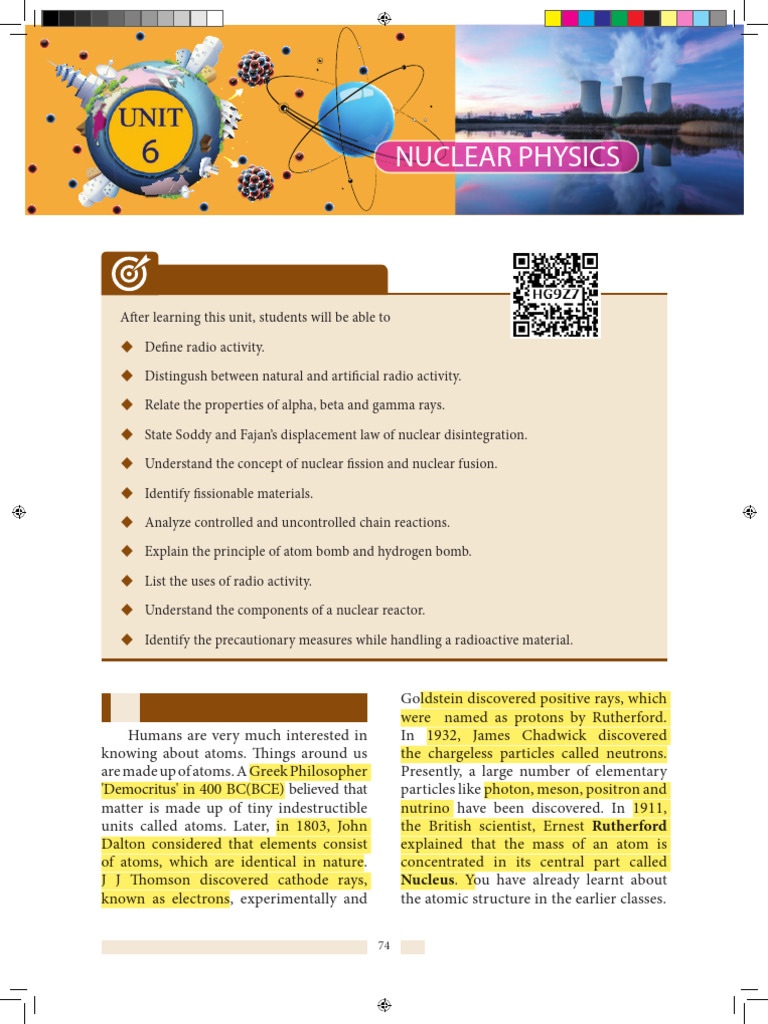 UNIT 6

NUCLEAR PHYSICS

HG9Z7

After learning this unit, students will be able to

◆ Define radio activity.

◆ Distingush between natural and artificial radio activity.

◆ Relate the properties of alpha, beta and gamma rays.

◆ State Soddy and Fajan's displacement law of nuclear disintegration.

◆ Understand the concept of nuclear fission and nuclear fusion.

◆ Identify fissionable materials.

◆ Analyze controlled and uncontrolled chain reactions.

◆ Explain the principle of atom bomb and hydrogen bomb.

◆ List the uses of radio activity.

◆ Understand the components of a nuclear reactor.

◆ Identify the precautionary measures while handling a radioactive material.

Humans are very much interested in knowing about atoms. Things around us are made up of atoms. A Greek Philosopher 'Democritus' in 400 BC(BCE) believed that matter is made up of tiny indestructible units called atoms. Later, in 1803, John Dalton considered that elements consist of atoms, which are identical in nature. J J Thomson discovered cathode rays, known as electrons, experimentally and Goldstein discovered positive rays, which were named as protons by Rutherford. In 1932, James Chadwick discovered the chargeless particles called neutrons. Presently, a large number of elementary particles like photon, meson, positron and nutrino have been discovered. In 1911, the British scientist, Ernest Rutherford explained that the mass of an atom is concentrated in its central part called Nucleus. You have already learnt about the atomic structure in the earlier classes.

74